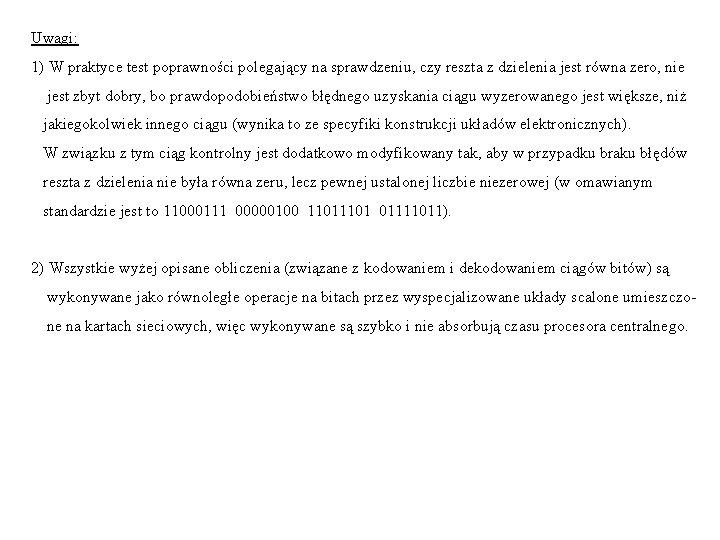 Uwagi:

1) W praktyce test poprawności polegający na sprawdzeniu, czy reszta z dzielenia jest równa zero, nie jest zbyt dobry, bo prawdopodobieństwo błędnego uzyskania ciągu wyzerowanego jest większe, niż jakiegokolwiek innego ciągu (wynika to ze specyfiki konstrukcji układów elektronicznych).
W związku z tym ciąg kontrolny jest dodatkowo modyfikowany tak, aby w przypadku braku błędów reszta z dzielenia nie była równa zeru, lecz pewnej ustalonej liczbie niezerowej (w omawianym standardzie jest to 11000111 00000100 11011101 01111011).

2) Wszystkie wyżej opisane obliczenia (związane z kodowaniem i dekodowaniem ciągów bitów) są wykonywane jako równoległe operacje na bitach przez wyspecjalizowane układy scalone umieszczone na kartach sieciowych, więc wykonywane są szybko i nie absorbują czasu procesora centralnego.